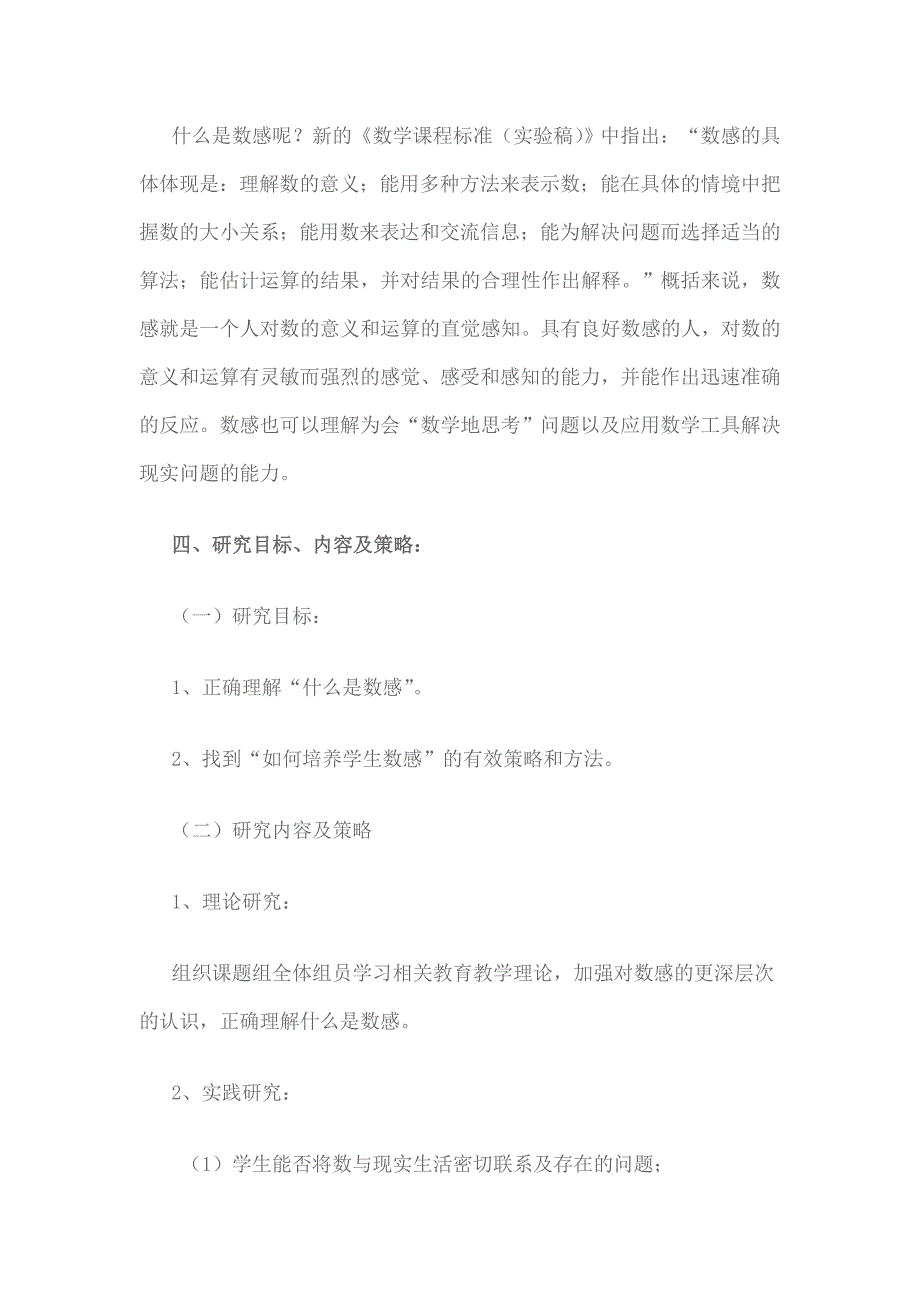 什么是数感呢？新的《数学课程标准（实验稿）》中指出：“数感的具体体现是：理解数的意义；能用多种方法来表示数；能在具体的情境中把握数的大小关系；能用数来表达和交流信息；能为解决问题而选择适当的算法；能估计运算的结果，并对结果的合理性作出解释。”概括来说，数感就是一个人对数的意义和运算的直觉感知。具有良好数感的人，对数的意义和运算有灵敏而强烈的感觉、感受和感知的能力，并能作出迅速准确的反应。数感也可以理解为会“数学地思考”问题以及应用数学工具解决现实问题的能力。

四、研究目标、内容及策略：

（一）研究目标：

1、正确理解“什么是数感”。

2、找到“如何培养学生数感”的有效策略和方法。

（二）研究内容及策略

1、理论研究：

组织课题组全体组员学习相关教育教学理论，加强对数感的更深层次的认识，正确理解什么是数感。

2、实践研究：

（1）学生能否将数与现实生活密切联系及存在的问题；